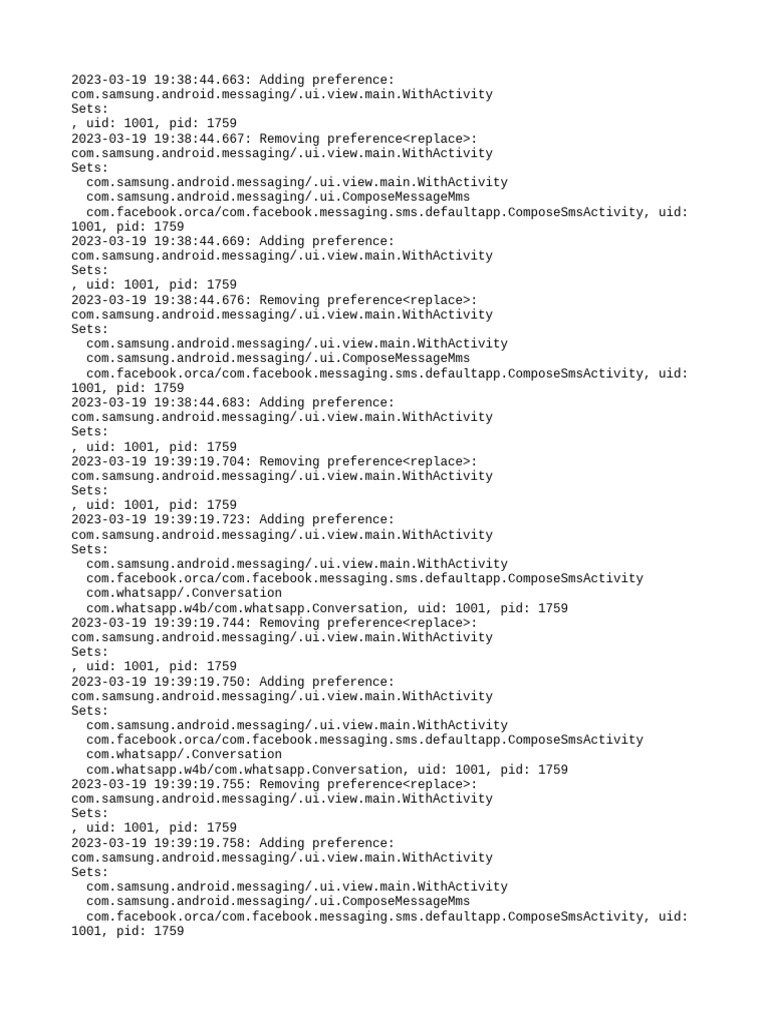 2023-03-19 19:38:44.663: Adding preference:
com.samsung.android.messaging/.ui.view.main.WithActivity
Sets:
, uid: 1001, pid: 1759
2023-03-19 19:38:44.667: Removing preference<replace>:
com.samsung.android.messaging/.ui.view.main.WithActivity
Sets:
com.samsung.android.messaging/.ui.view.main.WithActivity
com.samsung.android.messaging/.ui.ComposeMessageMms
com.facebook.orca/com.facebook.messaging.sms.defaultapp.ComposeSmsActivity, uid: 1001, pid: 1759
2023-03-19 19:38:44.669: Adding preference:
com.samsung.android.messaging/.ui.view.main.WithActivity
Sets:
, uid: 1001, pid: 1759
2023-03-19 19:38:44.676: Removing preference<replace>:
com.samsung.android.messaging/.ui.view.main.WithActivity
Sets:
com.samsung.android.messaging/.ui.view.main.WithActivity
com.samsung.android.messaging/.ui.ComposeMessageMms
com.facebook.orca/com.facebook.messaging.sms.defaultapp.ComposeSmsActivity, uid: 1001, pid: 1759
2023-03-19 19:38:44.683: Adding preference:
com.samsung.android.messaging/.ui.view.main.WithActivity
Sets:
, uid: 1001, pid: 1759
2023-03-19 19:39:19.704: Removing preference<replace>:
com.samsung.android.messaging/.ui.view.main.WithActivity
Sets:
, uid: 1001, pid: 1759
2023-03-19 19:39:19.723: Adding preference:
com.samsung.android.messaging/.ui.view.main.WithActivity
Sets:
com.samsung.android.messaging/.ui.view.main.WithActivity
com.facebook.orca/com.facebook.messaging.sms.defaultapp.ComposeSmsActivity
com.whatsapp/.Conversation
com.whatsapp.w4b/com.whatsapp.Conversation, uid: 1001, pid: 1759
2023-03-19 19:39:19.744: Removing preference<replace>:
com.samsung.android.messaging/.ui.view.main.WithActivity
Sets:
, uid: 1001, pid: 1759
2023-03-19 19:39:19.750: Adding preference:
com.samsung.android.messaging/.ui.view.main.WithActivity
Sets:
com.samsung.android.messaging/.ui.view.main.WithActivity
com.facebook.orca/com.facebook.messaging.sms.defaultapp.ComposeSmsActivity
com.whatsapp/.Conversation
com.whatsapp.w4b/com.whatsapp.Conversation, uid: 1001, pid: 1759
2023-03-19 19:39:19.755: Removing preference<replace>:
com.samsung.android.messaging/.ui.view.main.WithActivity
Sets:
, uid: 1001, pid: 1759
2023-03-19 19:39:19.758: Adding preference:
com.samsung.android.messaging/.ui.view.main.WithActivity
Sets:
com.samsung.android.messaging/.ui.view.main.WithActivity
com.samsung.android.messaging/.ui.ComposeMessageMms
com.facebook.orca/com.facebook.messaging.sms.defaultapp.ComposeSmsActivity, uid: 1001, pid: 1759